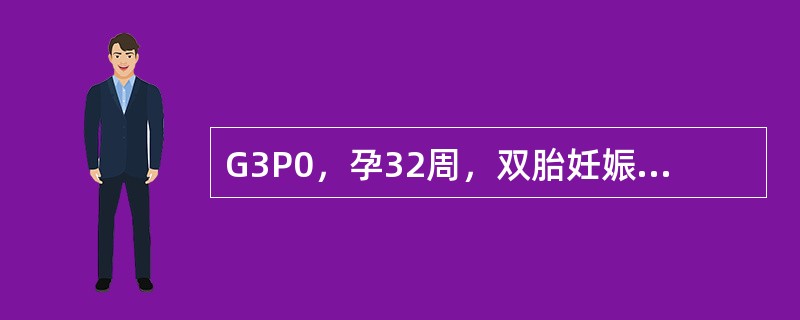 G3P0，孕32周，双胎妊娠...